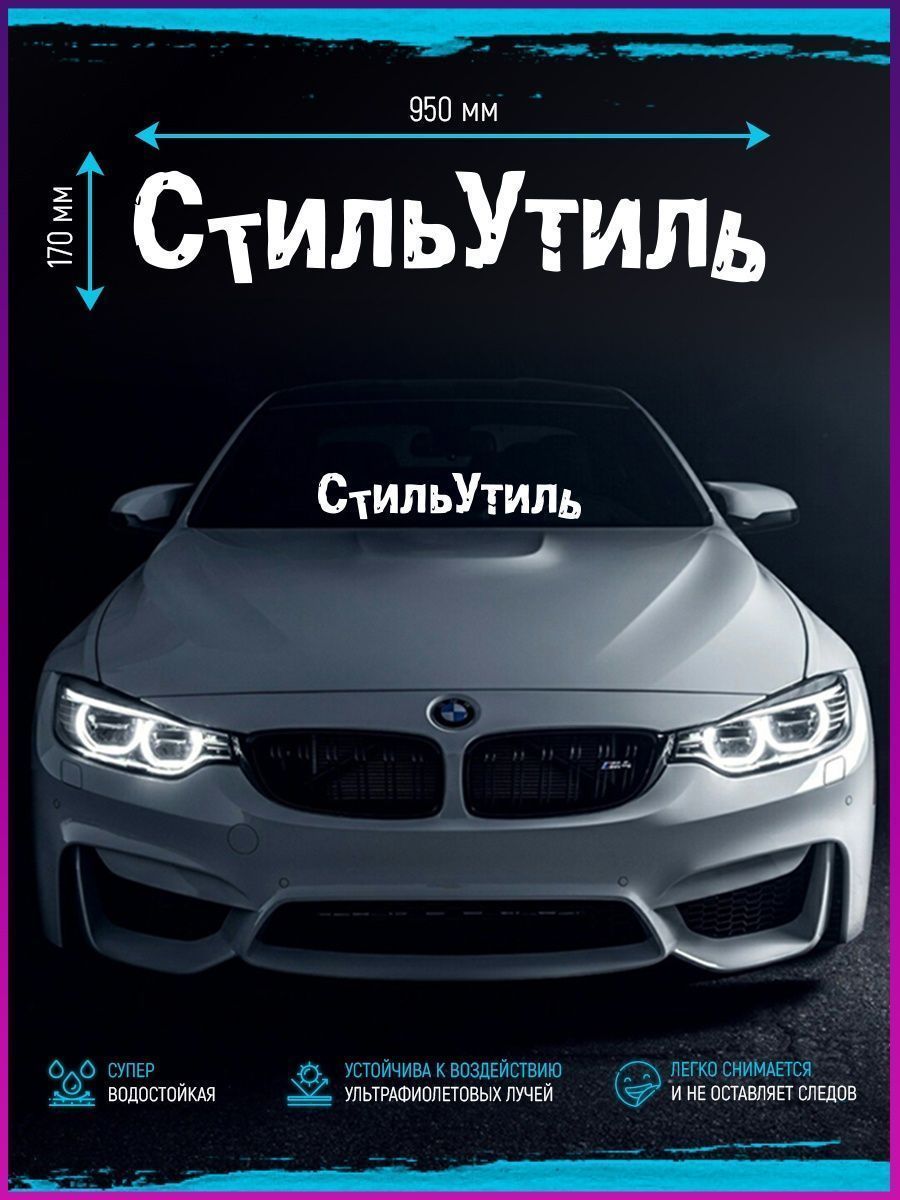 950 мм

170 мм

СтильУтиль

СтильУтиль

M4

СУПЕР
ВОДОСТОЙКАЯ

УСТОЙЧИВА К ВОЗДЕЙСТВИЮ
УЛЬТРАФИОЛЕТОВЫХ ЛУЧЕЙ

ЛЕГКО СНИМАЕТСЯ
И НЕ ОСТАВЛЯЕТ СЛЕДОВ